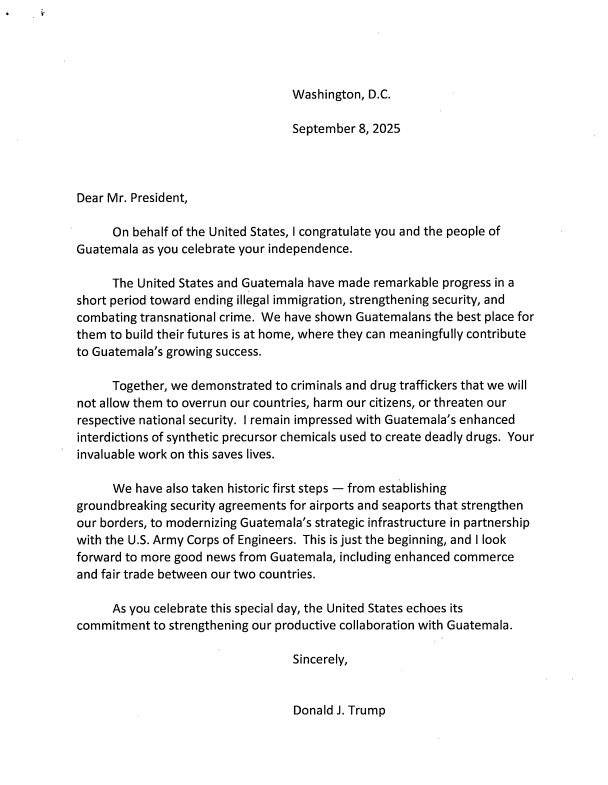 Washington, D.C.

September 8, 2025

Dear Mr. President,

On behalf of the United States, I congratulate you and the people of Guatemala as you celebrate your independence.

The United States and Guatemala have made remarkable progress in a short period toward ending illegal immigration, strengthening security, and combating transnational crime. We have shown Guatemalans the best place for them to build their futures is at home, where they can meaningfully contribute to Guatemala's growing success.

Together, we demonstrated to criminals and drug traffickers that we will not allow them to overrun our countries, harm our citizens, or threaten our respective national security. I remain impressed with Guatemala's enhanced interdictions of synthetic precursor chemicals used to create deadly drugs. Your invaluable work on this saves lives.

We have also taken historic first steps — from establishing groundbreaking security agreements for airports and seaports that strengthen our borders, to modernizing Guatemala's strategic infrastructure in partnership with the U.S. Army Corps of Engineers. This is just the beginning, and I look forward to more good news from Guatemala, including enhanced commerce and fair trade between our two countries.

As you celebrate this special day, the United States echoes its commitment to strengthening our productive collaboration with Guatemala.

Sincerely,

Donald J. Trump